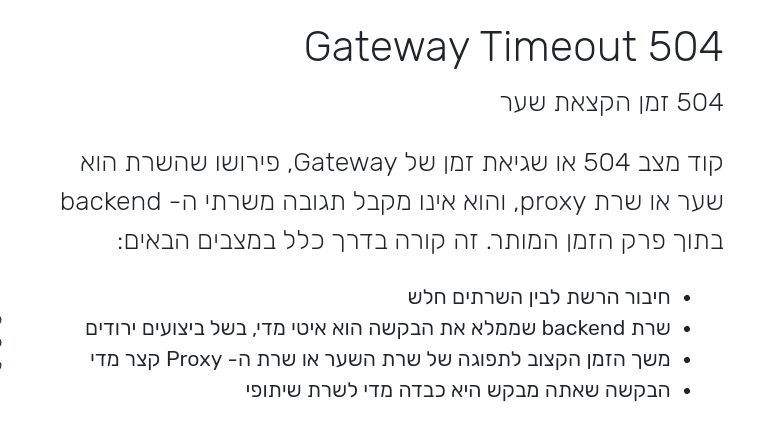 Gateway Timeout 504

504 זמן הקצאת שער

קוד מצב 504 או שגיאת זמן של Gateway, פירושו שהשרת הוא שער או שרת proxy, והוא אינו מקבל תגובה משרתי ה- backend בתוך פרק הזמן המותר. זה קורה בדרך כלל במצבים הבאים:

• חיבור הרשת לבין השרתים חלש
• שרת backend שממלא את הבקשה הוא איטי מדי, בשל ביצועים ירודים
• משך הזמן הקצוב לתפוגה של שרת השער או שרת ה- Proxy קצר מדי
• הבקשה שאתה מבקש היא כבדה מדי לשרת שיתופי